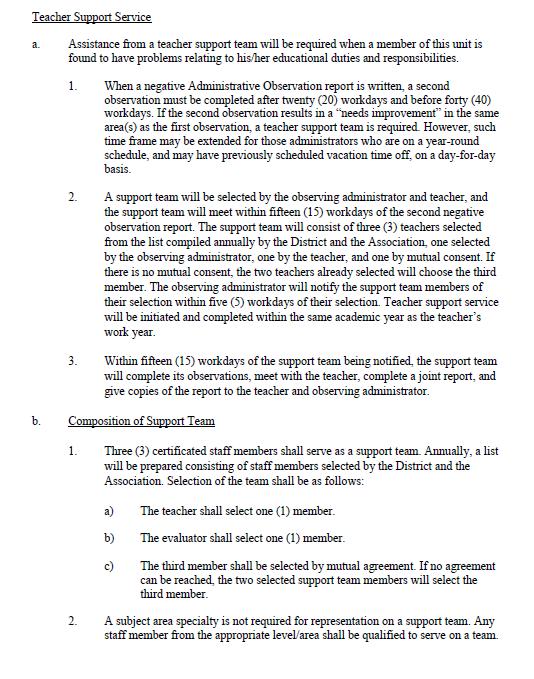 Teacher Support Service

a. Assistance from a teacher support team will be required when a member of this unit is found to have problems relating to his/her educational duties and responsibilities.

1. When a negative Administrative Observation report is written, a second observation must be completed after twenty (20) workdays and before forty (40) workdays. If the second observation results in a "needs improvement" in the same area(s) as the first observation, a teacher support team is required. However, such time frame may be extended for those administrators who are on a year-round schedule, and may have previously scheduled vacation time off, on a day-for-day basis.

2. A support team will be selected by the observing administrator and teacher, and the support team will meet within fifteen (15) workdays of the second negative observation report. The support team will consist of three (3) teachers selected from the list compiled annually by the District and the Association, one selected by the observing administrator, one by the teacher, and one by mutual consent. If there is no mutual consent, the two teachers already selected will choose the third member. The observing administrator will notify the support team members of their selection within five (5) workdays of their selection. Teacher support service will be initiated and completed within the same academic year as the teacher's work year.

3. Within fifteen (15) workdays of the support team being notified, the support team will complete its observations, meet with the teacher, complete a joint report, and give copies of the report to the teacher and observing administrator.

b. Composition of Support Team

1. Three (3) certificated staff members shall serve as a support team. Annually, a list will be prepared consisting of staff members selected by the District and the Association. Selection of the team shall be as follows:

a) The teacher shall select one (1) member.

b) The evaluator shall select one (1) member.

c) The third member shall be selected by mutual agreement. If no agreement can be reached, the two selected support team members will select the third member.

2. A subject area specialty is not required for representation on a support team. Any staff member from the appropriate level/area shall be qualified to serve on a team.